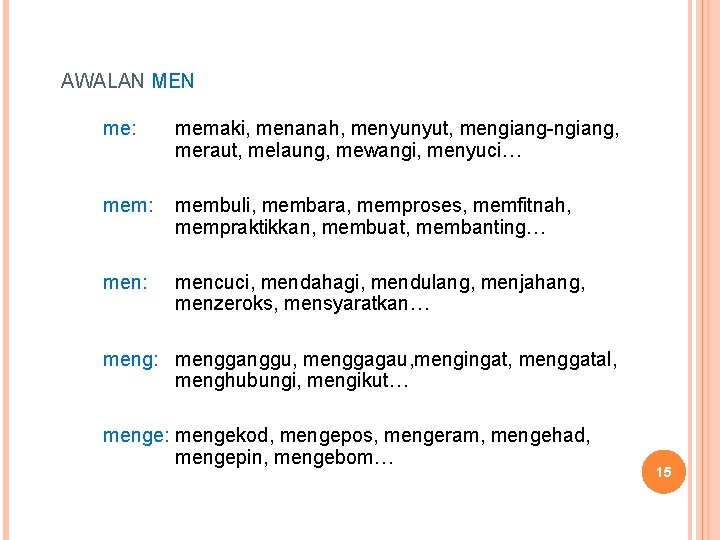 AWALAN MEN

me: memaki, menanah, menyunyut, mengiang-ngiang, meraut, melaung, mewangi, menyuci…

mem: membuli, membara, memproses, memfitnah, mempraktikkan, membuat, membanting…

men: mencuci, mendahagi, mendulang, menjahang, menzeroks, mensyaratkan…

meng: mengganggu, menggagau,mengingat, menggatal, menghubungi, mengikut…

menge: mengekod, mengepos, mengeram, mengehad, mengepin, mengebom…

15